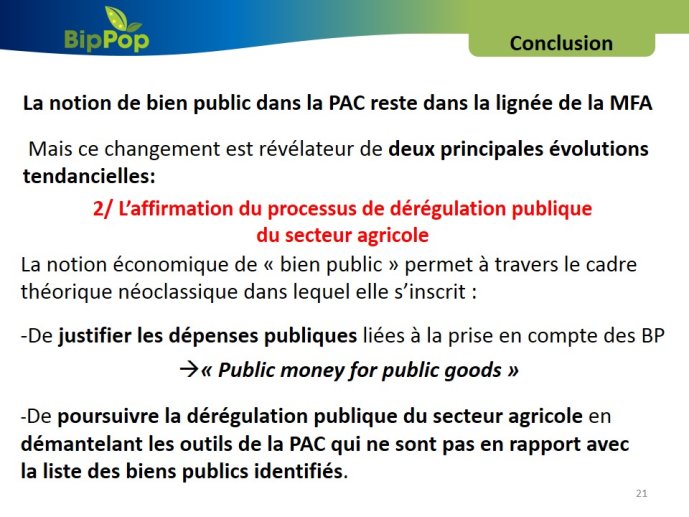 BipPop

Conclusion

La notion de bien public dans la PAC reste dans la lignée de la MFA

Mais ce changement est révélateur de deux principales évolutions tendancielles:

2/ L'affirmation du processus de dérégulation publique du secteur agricole

La notion économique de « bien public » permet à travers le cadre théorique néoclassique dans lequel elle s'inscrit :

-De justifier les dépenses publiques liées à la prise en compte des BP

→« Public money for public goods »

-De poursuivre la dérégulation publique du secteur agricole en démantelant les outils de la PAC qui ne sont pas en rapport avec la liste des biens publics identifiés.

21